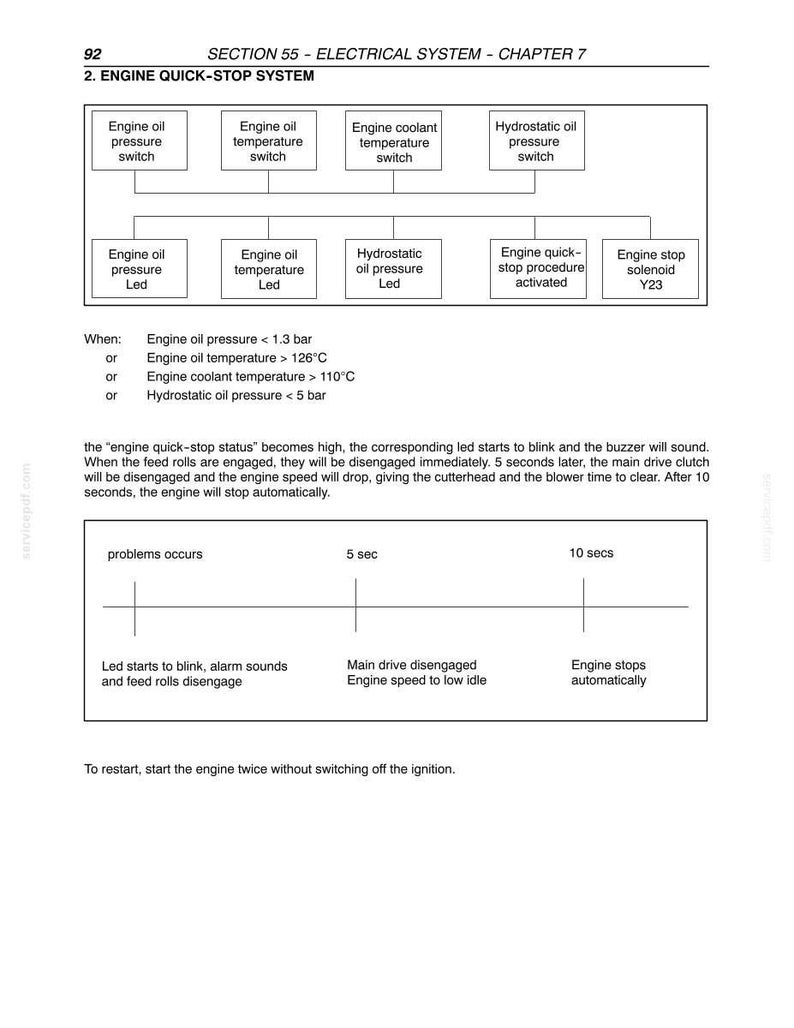 92 SECTION 55 - ELECTRICAL SYSTEM - CHAPTER 7

2. ENGINE QUICK-STOP SYSTEM

Engine oil pressure switch

Engine oil temperature switch

Engine coolant temperature switch

Hydrostatic oil pressure switch

Engine oil pressure Led

Engine oil temperature Led

Hydrostatic oil pressure Led

Engine quick-stop procedure activated

Engine stop solenoid Y23

When: Engine oil pressure < 1.3 bar
or Engine oil temperature > 126°C
or Engine coolant temperature > 110°C
or Hydrostatic oil pressure < 5 bar

the "engine quick-stop status" becomes high, the corresponding led starts to blink and the buzzer will sound. When the feed rolls are engaged, they will be disengaged immediately. 5 seconds later, the main drive clutch will be disengaged and the engine speed will drop, giving the cutterhead and the blower time to clear. After 10 seconds, the engine will stop automatically.

problems occurs

5 sec

10 secs

Led starts to blink, alarm sounds and feed rolls disengage

Main drive disengaged
Engine speed to low idle

Engine stops automatically

To restart, start the engine twice without switching off the ignition.

servicepdf.com